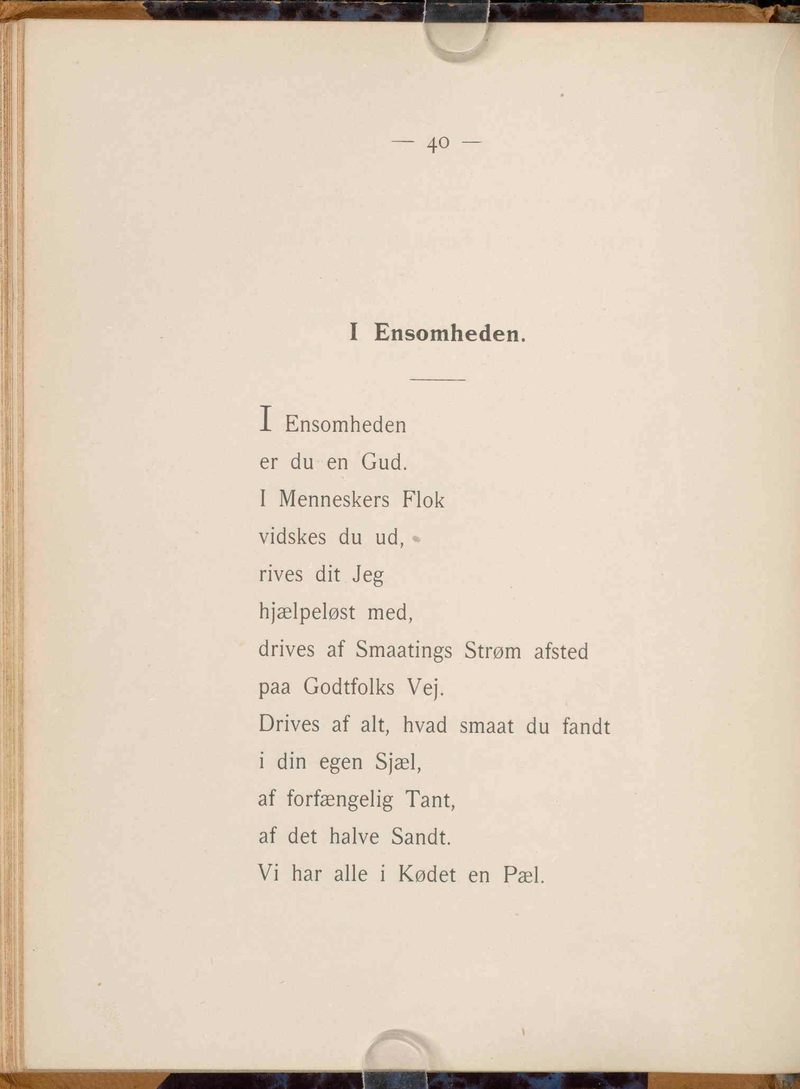 — 40 —

I Ensomheden.

I Ensomheden
er du en Gud.
I Menneskers Flok
vidskes du ud,
rives dit Jeg
hjælpeløst med,
drives af Smaatings Strøm afsted
paa Godtfolks Vej.
Drives af alt, hvad smaat du fandt
i din egen Sjæl,
af forfængelig Tant,
af det halve Sandt.
Vi har alle i Kødet en Pæl.